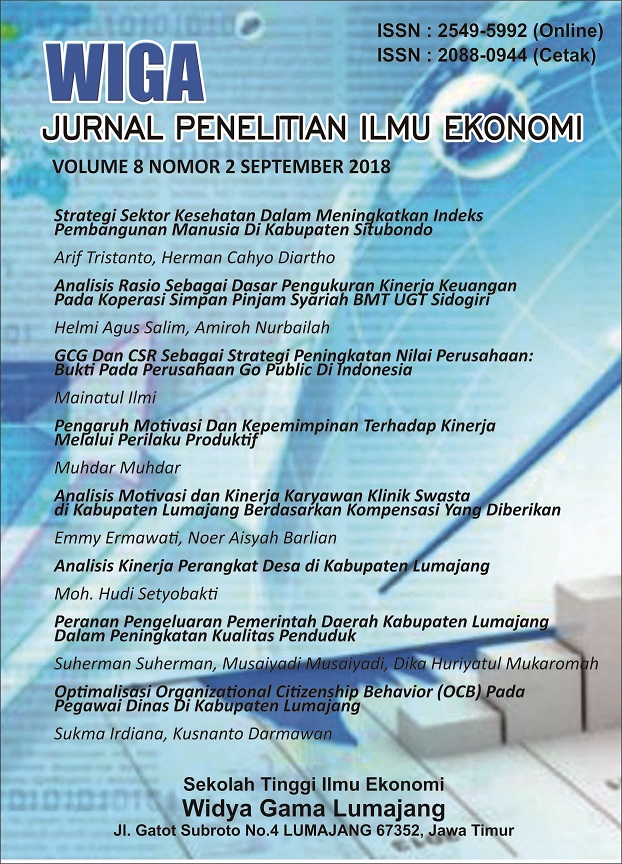 ISSN : 2549-5992 (Online)
ISSN : 2088-0944 (Cetak)

WIGA

JURNAL PENELITIAN ILMU EKONOMI

VOLUME 8 NOMOR 2 SEPTEMBER 2018

Strategi Sektor Kesehatan Dalam Meningkatkan Indeks Pembangunan Manusia Di Kabupaten Situbondo

Arif Tristanto, Herman Cahyo Diartho

Analisis Rasio Sebagai Dasar Pengukuran Kinerja Keuangan Pada Koperasi Simpan Pinjam Syariah BMT UGT Sidogiri

Helmi Agus Salim, Amiroh Nurbailah

GCG Dan CSR Sebagai Strategi Peningkatan Nilai Perusahaan: Bukti Pada Perusahaan Go Public Di Indonesia

Mainatul Ilmi

Pengaruh Motivasi Dan Kepemimpinan Terhadap Kinerja Melalui Perilaku Produktif

Muhdar Muhdar

Analisis Motivasi dan Kinerja Karyawan Klinik Swasta di Kabupaten Lumajang Berdasarkan Kompensasi Yang Diberikan

Emmy Ermawati, Noer Aisyah Barlian

Analisis Kinerja Perangkat Desa di Kabupaten Lumajang

Moh. Hudi Setyobakti

Peranan Pengeluaran Pemerintah Daerah Kabupaten Lumajang Dalam Peningkatan Kualitas Penduduk

Suherman Suherman, Musaiyadi Musaiyadi, Dika Huriyatul Mukaromah

Optimalisasi Organizational Citizenship Behavior (OCB) Pada Pegawai Dinas Di Kabupaten Lumajang

Sukma Irdiana, Kusnanto Darmawan

Sekolah Tinggi Ilmu Ekonomi
Widya Gama Lumajang
Jl. Gatot Subroto No.4 LUMAJANG 67352, Jawa Timur